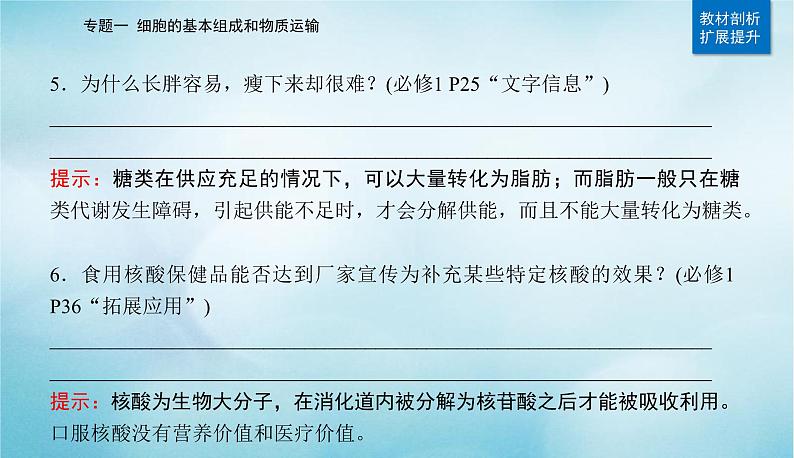 专题一 细胞的基本组成和物质运输

教材剖析
扩展提升

5．为什么长胖容易，瘦下来却很难？(必修1 P25“文字信息”)

提示：糖类在供应充足的情况下，可以大量转化为脂肪；而脂肪一般只在糖类代谢发生障碍，引起供能不足时，才会分解供能，而且不能大量转化为糖类。

6．食用核酸保健品能否达到厂家宣传为补充某些特定核酸的效果？(必修1 P36“拓展应用”)

提示：核酸为生物大分子，在消化道内被分解为核苷酸之后才能被吸收利用。口服核酸没有营养价值和医疗价值。